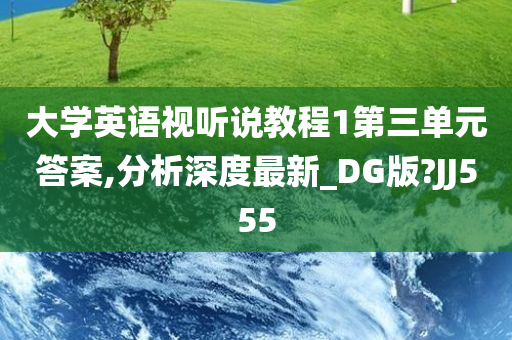 大学英语视听说教程1第三单元答案,分析深度最新_DG版?JJ555